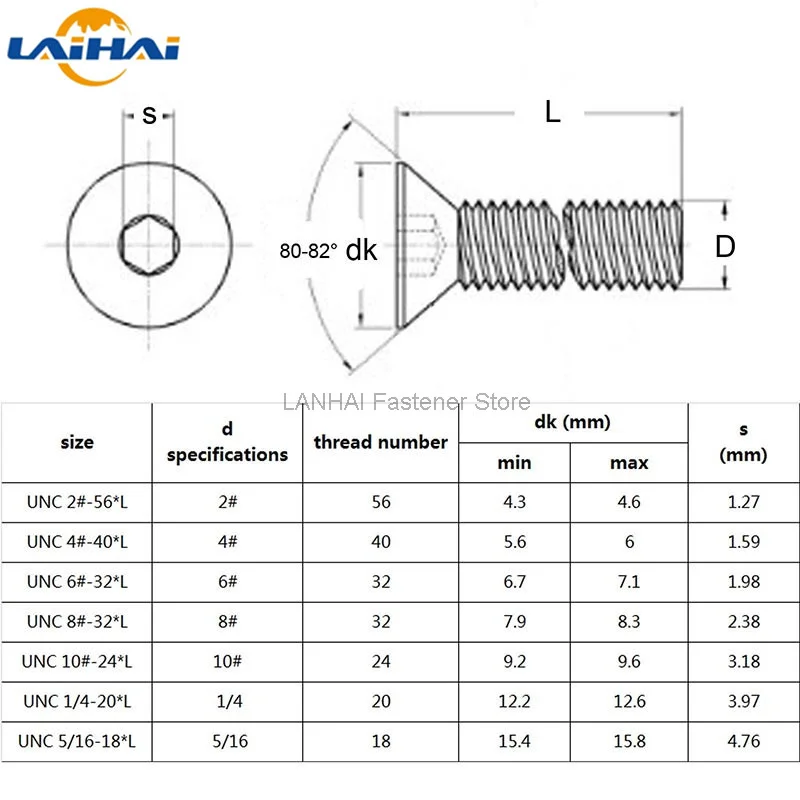 LAIHAI

s

L

80-82° dk

D

LANHAI Fastener Store

| size | d specifications | thread number | dk (mm) min | dk (mm) max | s (mm) |
|---|---|---|---|---|---|
| UNC 2#-56*L | 2# | 56 | 4.3 | 4.6 | 1.27 |
| UNC 4#-40*L | 4# | 40 | 5.6 | 6 | 1.59 |
| UNC 6#-32*L | 6# | 32 | 6.7 | 7.1 | 1.98 |
| UNC 8#-32*L | 8# | 32 | 7.9 | 8.3 | 2.38 |
| UNC 10#-24*L | 10# | 24 | 9.2 | 9.6 | 3.18 |
| UNC 1/4-20*L | 1/4 | 20 | 12.2 | 12.6 | 3.97 |
| UNC 5/16-18*L | 5/16 | 18 | 15.4 | 15.8 | 4.76 |